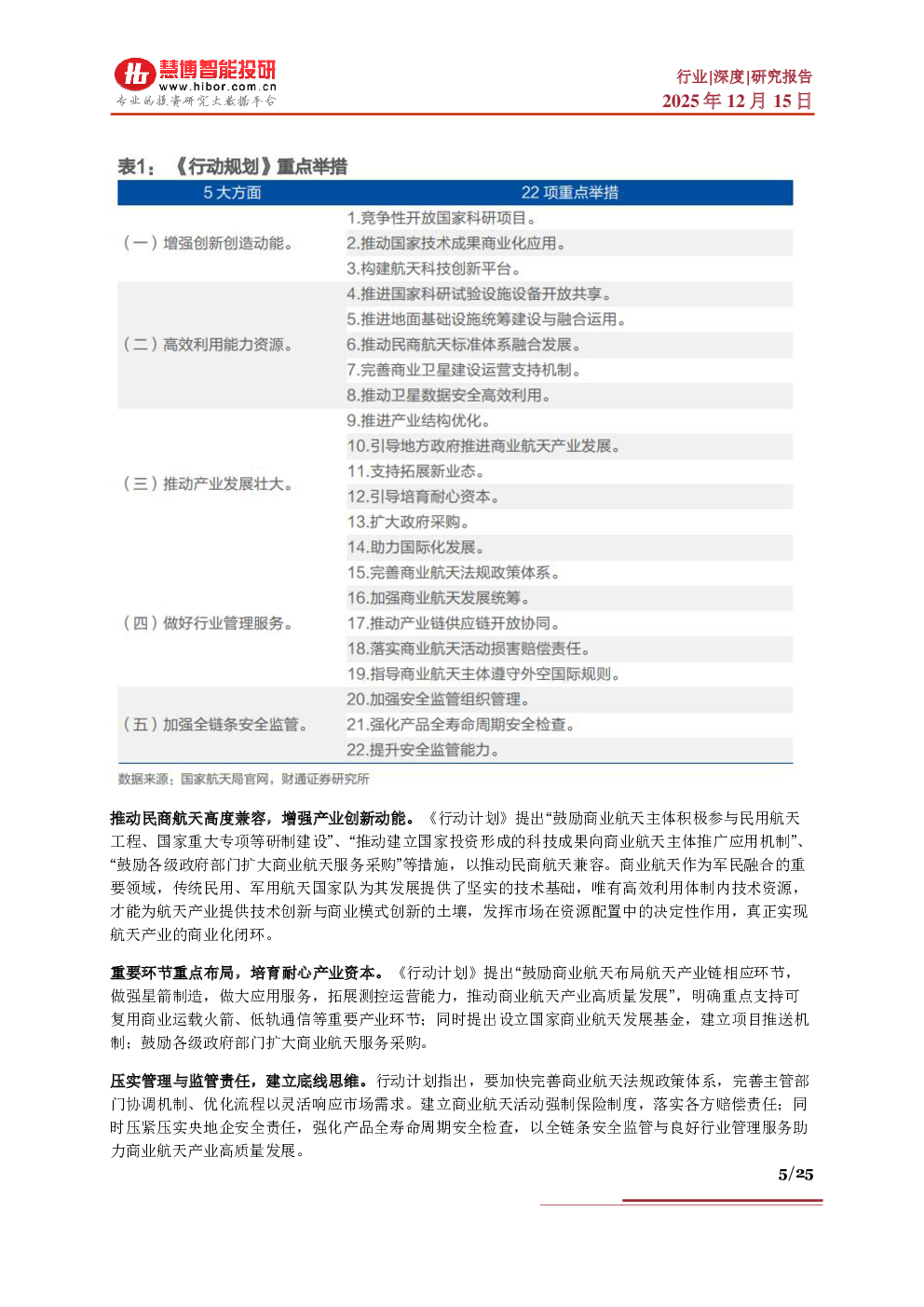 慧博智能投研
www.hibor.com.cn
专业的投资研究大数据平台

行业|深度|研究报告
2025年12月15日

表1：《行动规划》重点举措

| 5大方面 | 22项重点举措 |
|---|---|
| （一）增强创新创造动能。 | 1.竞争性开放国家科研项目。 |
| | 2.推动国家技术成果商业化应用。 |
| | 3.构建航天科技创新平台。 |
| （二）高效利用能力资源。 | 4.推进国家科研试验设施设备开放共享。 |
| | 5.推进地面基础设施统筹建设与融合运用。 |
| | 6.推动民商航天标准体系融合发展。 |
| | 7.完善商业卫星建设运营支持机制。 |
| | 8.推动卫星数据安全高效利用。 |
| （三）推动产业发展壮大。 | 9.推进产业结构优化。 |
| | 10.引导地方政府推进商业航天产业发展。 |
| | 11.支持拓展新业态。 |
| | 12.引导培育耐心资本。 |
| | 13.扩大政府采购。 |
| | 14.助力国际化发展。 |
| （四）做好行业管理服务。 | 15.完善商业航天法规政策体系。 |
| | 16.加强商业航天发展统筹。 |
| | 17.推动产业链供应链开放协同。 |
| | 18.落实商业航天活动损害赔偿责任。 |
| | 19.指导商业航天主体遵守外空国际规则。 |
| （五）加强全链条安全监管。 | 20.加强安全监管组织管理。 |
| | 21.强化产品全寿命周期安全检查。 |
| | 22.提升安全监管能力。 |

数据来源：国家航天局官网，财通证券研究所

推动民商航天高度兼容，增强产业创新动能。《行动计划》提出“鼓励商业航天主体积极参与民用航天工程、国家重大专项等研制建设”、“推动建立国家投资形成的科技成果向商业航天主体推广应用机制”、“鼓励各级政府部门扩大商业航天服务采购”等措施，以推动民商航天兼容。商业航天作为军民融合的重要领域，传统民用、军用航天国家队为其发展提供了坚实的技术基础，唯有高效利用体制内技术资源，才能为航天产业提供技术创新与商业模式创新的土壤，发挥市场在资源配置中的决定性作用，真正实现航天产业的商业化闭环。

重要环节重点布局，培育耐心产业资本。《行动计划》提出“鼓励商业航天布局航天产业链相应环节，做强星箭制造，做大应用服务，拓展测控运营能力，推动商业航天产业高质量发展”，明确重点支持可复用商业运载火箭、低轨通信等重要产业环节；同时提出设立国家商业航天发展基金，建立项目推送机制；鼓励各级政府部门扩大商业航天服务采购。

压实管理与监管责任，建立底线思维。行动计划指出，要加快完善商业航天法规政策体系，完善主管部门协调机制、优化流程以灵活响应市场需求。建立商业航天活动强制保险制度，落实各方赔偿责任；同时压紧压实央地企安全责任，强化产品全寿命周期安全检查，以全链条安全监管与良好行业管理服务助力商业航天产业高质量发展。

5/25